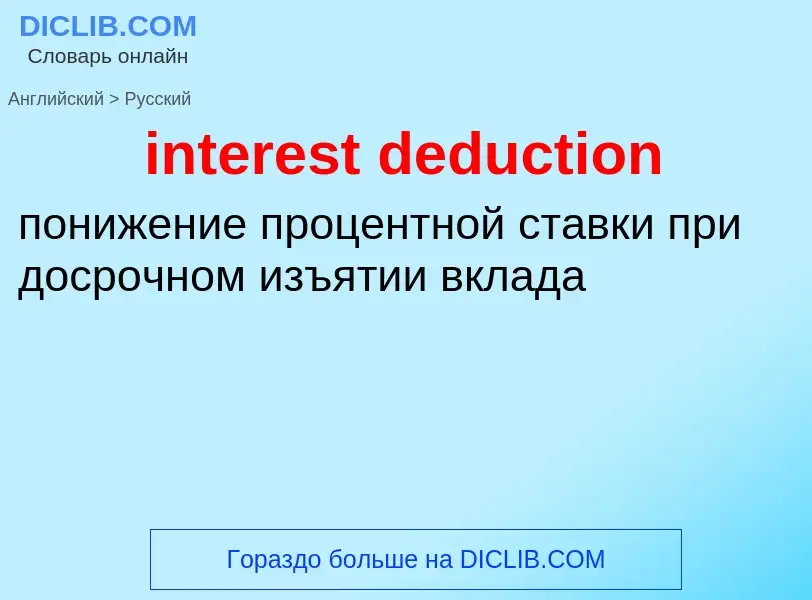 DICLIB.COM
Словарь онлайн

Английский > Русский

interest deduction

понижение процентной ставки при досрочном изъятии вклада

Гораздо больше на DICLIB.COM